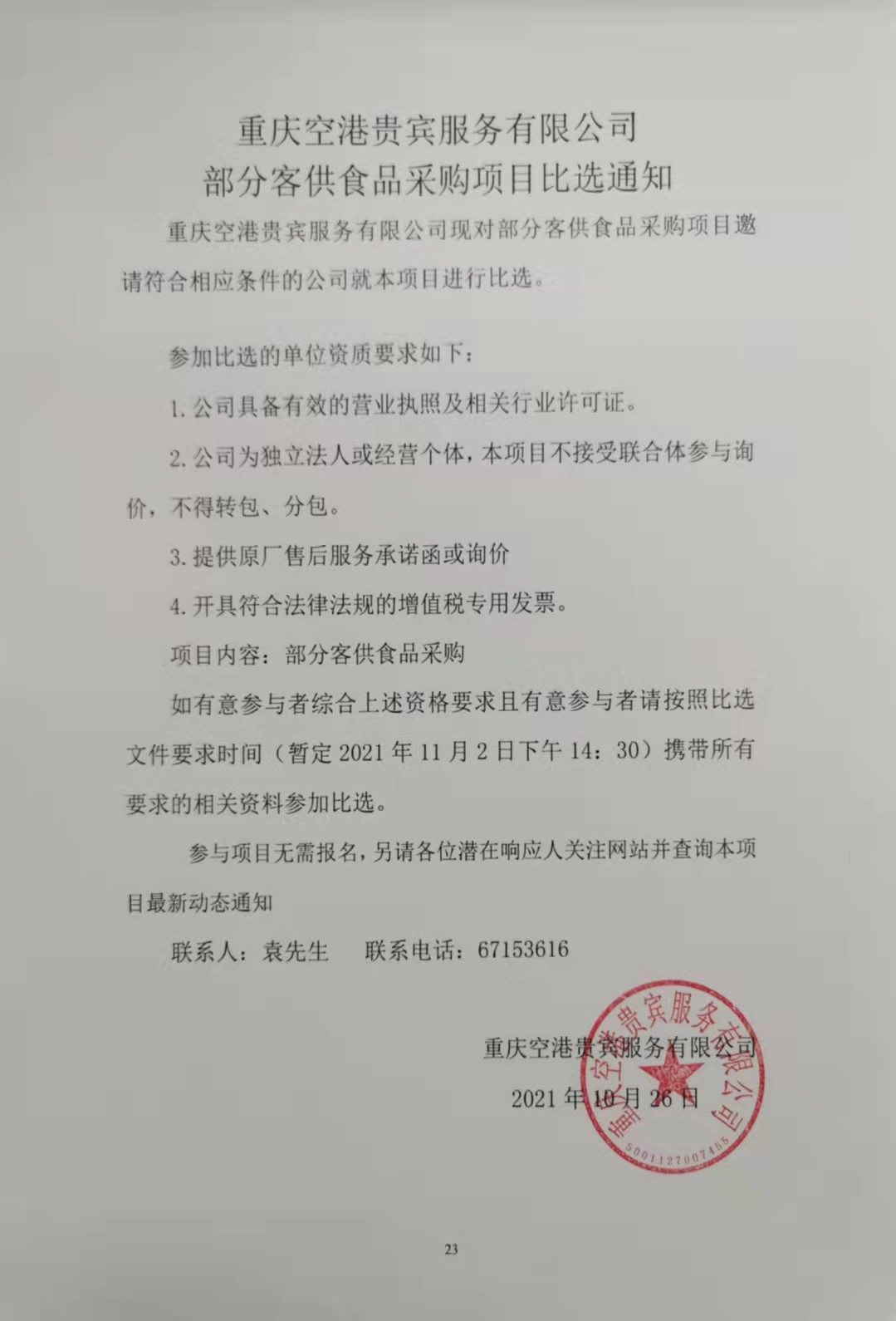 重庆空港贵宾服务有限公司
部分客供食品采购项目比选通知

重庆空港贵宾服务有限公司现对部分客供食品采购项目邀请符合相应条件的公司就本项目进行比选。

参加比选的单位资质要求如下：

1. 公司具备有效的营业执照及相关行业许可证。

2. 公司为独立法人或经营个体，本项目不接受联合体参与询价，不得转包、分包。

3. 提供原厂售后服务承诺函或询价

4. 开具符合法律法规的增值税专用发票。

项目内容：部分客供食品采购

如有意参与者综合上述资格要求且有意参与者请按照比选文件要求时间（暂定 2021 年 11 月 2 日下午 14：30）携带所有要求的相关资料参加比选。

参与项目无需报名，另请各位潜在响应人关注网站并查询本项目最新动态通知

联系人：袁先生　　联系电话：67153616

重庆空港贵宾服务有限公司
2021 年 10 月 26 日

重庆空港贵宾服务有限公司
5001127007455

23